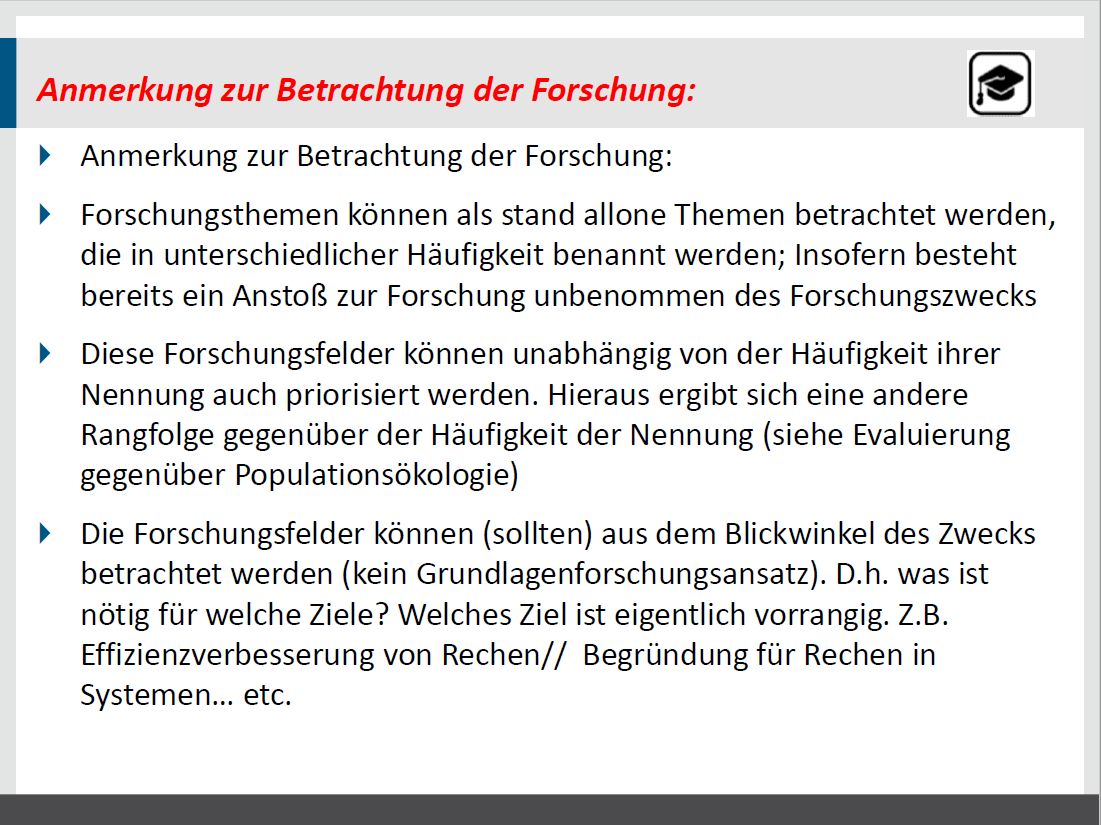 Anmerkung zur Betrachtung der Forschung:

Anmerkung zur Betrachtung der Forschung:

Forschungsthemen können als stand allone Themen betrachtet werden, die in unterschiedlicher Häufigkeit benannt werden; Insofern besteht bereits ein Anstoß zur Forschung unbenommen des Forschungszwecks

Diese Forschungsfelder können unabhängig von der Häufigkeit ihrer Nennung auch priorisiert werden. Hieraus ergibt sich eine andere Rangfolge gegenüber der Häufigkeit der Nennung (siehe Evaluierung gegenüber Populationsökologie)

Die Forschungsfelder können (sollten) aus dem Blickwinkel des Zwecks betrachtet werden (kein Grundlagenforschungsansatz). D.h. was ist nötig für welche Ziele? Welches Ziel ist eigentlich vorrangig. Z.B. Effizienzverbesserung von Rechen// Begründung für Rechen in Systemen… etc.